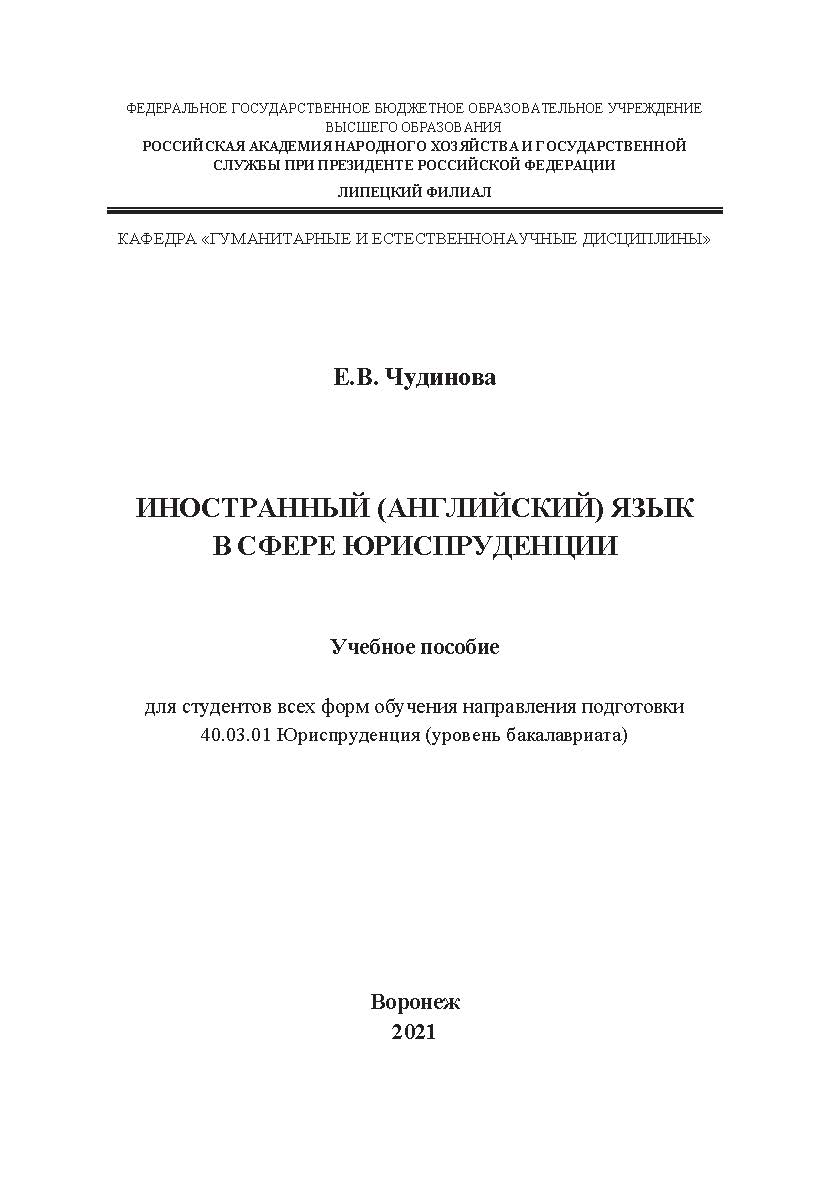 ФЕДЕРАЛЬНОЕ ГОСУДАРСТВЕННОЕ БЮДЖЕТНОЕ ОБРАЗОВАТЕЛЬНОЕ УЧРЕЖДЕНИЕ ВЫСШЕГО ОБРАЗОВАНИЯ
РОССИЙСКАЯ АКАДЕМИЯ НАРОДНОГО ХОЗЯЙСТВА И ГОСУДАРСТВЕННОЙ СЛУЖБЫ ПРИ ПРЕЗИДЕНТЕ РОССИЙСКОЙ ФЕДЕРАЦИИ
ЛИПЕЦКИЙ ФИЛИАЛ

КАФЕДРА «ГУМАНИТАРНЫЕ И ЕСТЕСТВЕННОНАУЧНЫЕ ДИСЦИПЛИНЫ»

Е.В. Чудинова

ИНОСТРАННЫЙ (АНГЛИЙСКИЙ) ЯЗЫК В СФЕРЕ ЮРИСПРУДЕНЦИИ

Учебное пособие

для студентов всех форм обучения направления подготовки 40.03.01 Юриспруденция (уровень бакалавриата)

Воронеж
2021